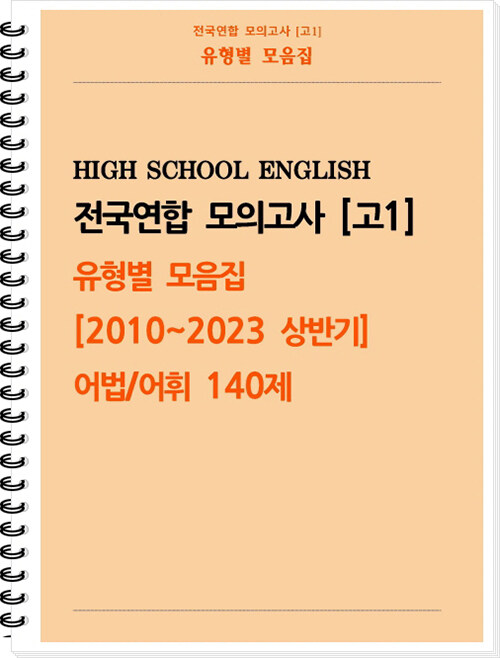 전국연합 모의고사 [고1]
유형별 모음집

HIGH SCHOOL ENGLISH
전국연합 모의고사 [고1]
유형별 모음집
[2010~2023 상반기]
어법/어휘 140제